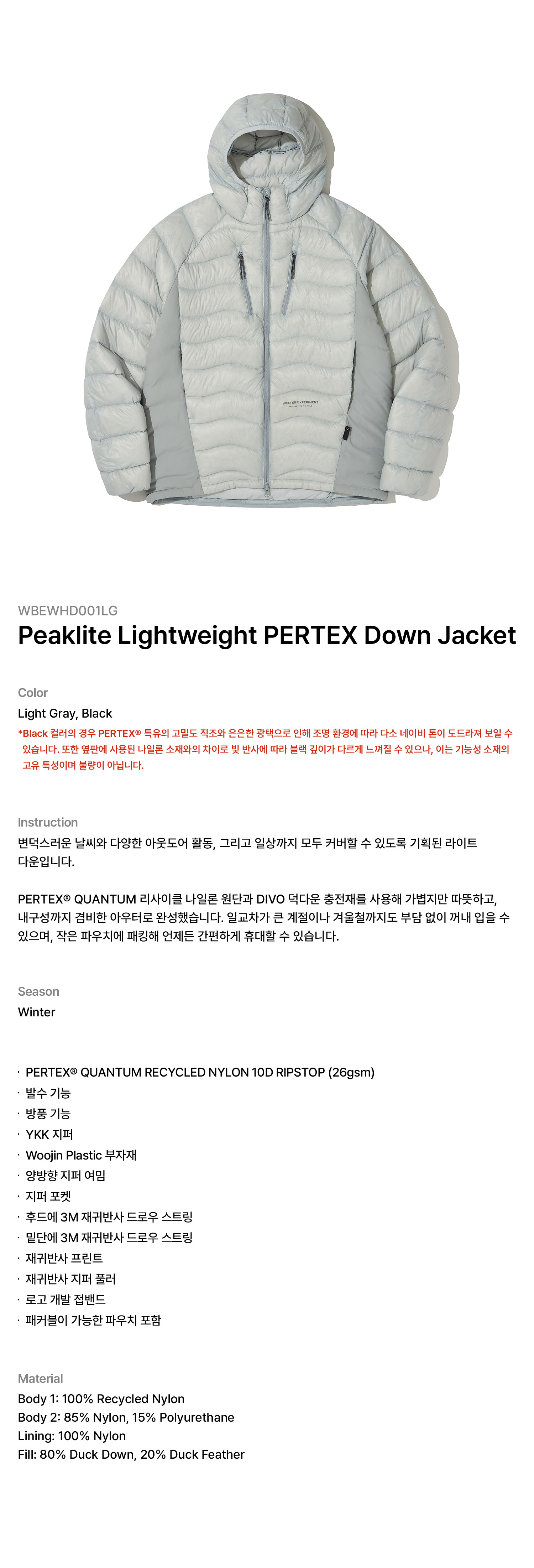 WBEWHD001LG
Peaklite Lightweight PERTEX Down Jacket

Color
Light Gray, Black
*Black 컬러의 경우 PERTEX® 특유의 고밀도 직조와 은은한 광택으로 인해 조명 환경에 따라 다소 네이비 톤이 도드라져 보일 수 있습니다. 또한 옆판에 사용된 나일론 소재와의 차이로 빛 반사에 따라 블랙 깊이가 다르게 느껴질 수 있으나, 이는 기능성 소재의 고유 특성이며 불량이 아닙니다.

Instruction
변덕스러운 날씨와 다양한 아웃도어 활동, 그리고 일상까지 모두 커버할 수 있도록 기획된 라이트 다운입니다.

PERTEX® QUANTUM 리사이클 나일론 원단과 DIVO 덕다운 충전재를 사용해 가볍지만 따뜻하고, 내구성까지 겸비한 아우터로 완성했습니다. 일교차가 큰 계절이나 겨울철까지도 부담 없이 꺼내 입을 수 있으며, 작은 파우치에 패킹해 언제든 간편하게 휴대할 수 있습니다.

Season
Winter

· PERTEX® QUANTUM RECYCLED NYLON 10D RIPSTOP (26gsm)
· 발수 기능
· 방풍 기능
· YKK 지퍼
· Woojin Plastic 부자재
· 양방향 지퍼 여밈
· 지퍼 포켓
· 후드에 3M 재귀반사 드로우 스트링
· 밑단에 3M 재귀반사 드로우 스트링
· 재귀반사 프린트
· 재귀반사 지퍼 풀러
· 로고 개발 접밴드
· 패커블이 가능한 파우치 포함

Material
Body 1: 100% Recycled Nylon
Body 2: 85% Nylon, 15% Polyurethane
Lining: 100% Nylon
Fill: 80% Duck Down, 20% Duck Feather